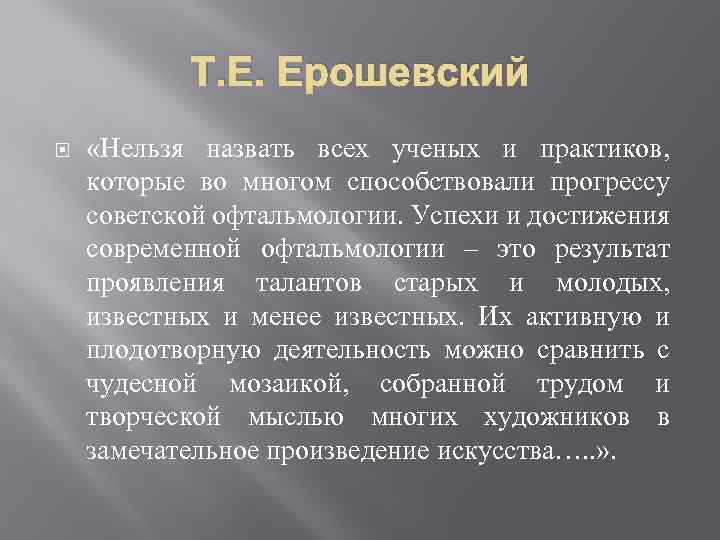 Т.Е. Ерошевский

«Нельзя назвать всех ученых и практиков, которые во многом способствовали прогрессу советской офтальмологии. Успехи и достижения современной офтальмологии – это результат проявления талантов старых и молодых, известных и менее известных. Их активную и плодотворную деятельность можно сравнить с чудесной мозаикой, собранной трудом и творческой мыслью многих художников в замечательное произведение искусства…..».